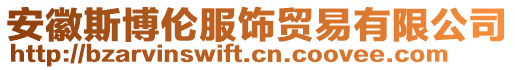 安徽斯博伦服饰贸易有限公司
http://bzarvinswift.cn.coovee.com